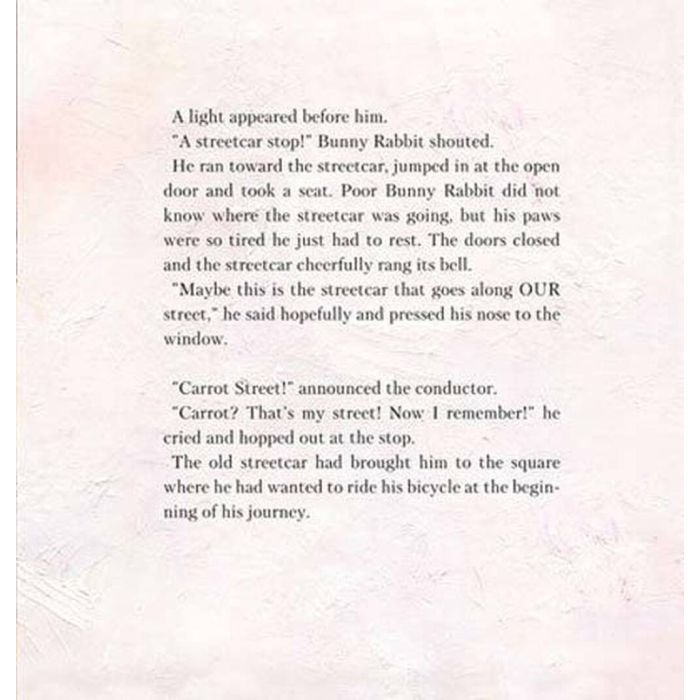 A light appeared before him.

"A streetcar stop!" Bunny Rabbit shouted.

He ran toward the streetcar, jumped in at the open door and took a seat. Poor Bunny Rabbit did not know where the streetcar was going, but his paws were so tired he just had to rest. The doors closed and the streetcar cheerfully rang its bell.

"Maybe this is the streetcar that goes along OUR street," he said hopefully and pressed his nose to the window.

"Carrot Street!" announced the conductor.

"Carrot? That's my street! Now I remember!" he cried and hopped out at the stop.

The old streetcar had brought him to the square where he had wanted to ride his bicycle at the beginning of his journey.